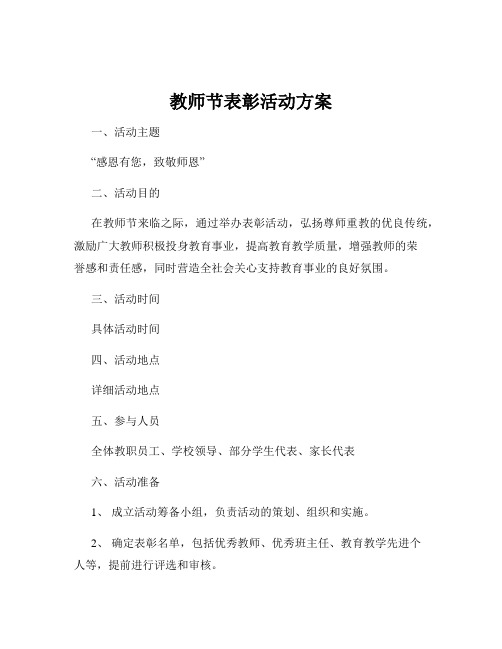 教师节表彰活动方案

一、活动主题

“感恩有您，致敬师恩”

二、活动目的

在教师节来临之际，通过举办表彰活动，弘扬尊师重教的优良传统，激励广大教师积极投身教育事业，提高教育教学质量，增强教师的荣誉感和责任感，同时营造全社会关心支持教育事业的良好氛围。

三、活动时间

具体活动时间

四、活动地点

详细活动地点

五、参与人员

全体教职员工、学校领导、部分学生代表、家长代表

六、活动准备

1、 成立活动筹备小组，负责活动的策划、组织和实施。

2、 确定表彰名单，包括优秀教师、优秀班主任、教育教学先进个人等，提前进行评选和审核。